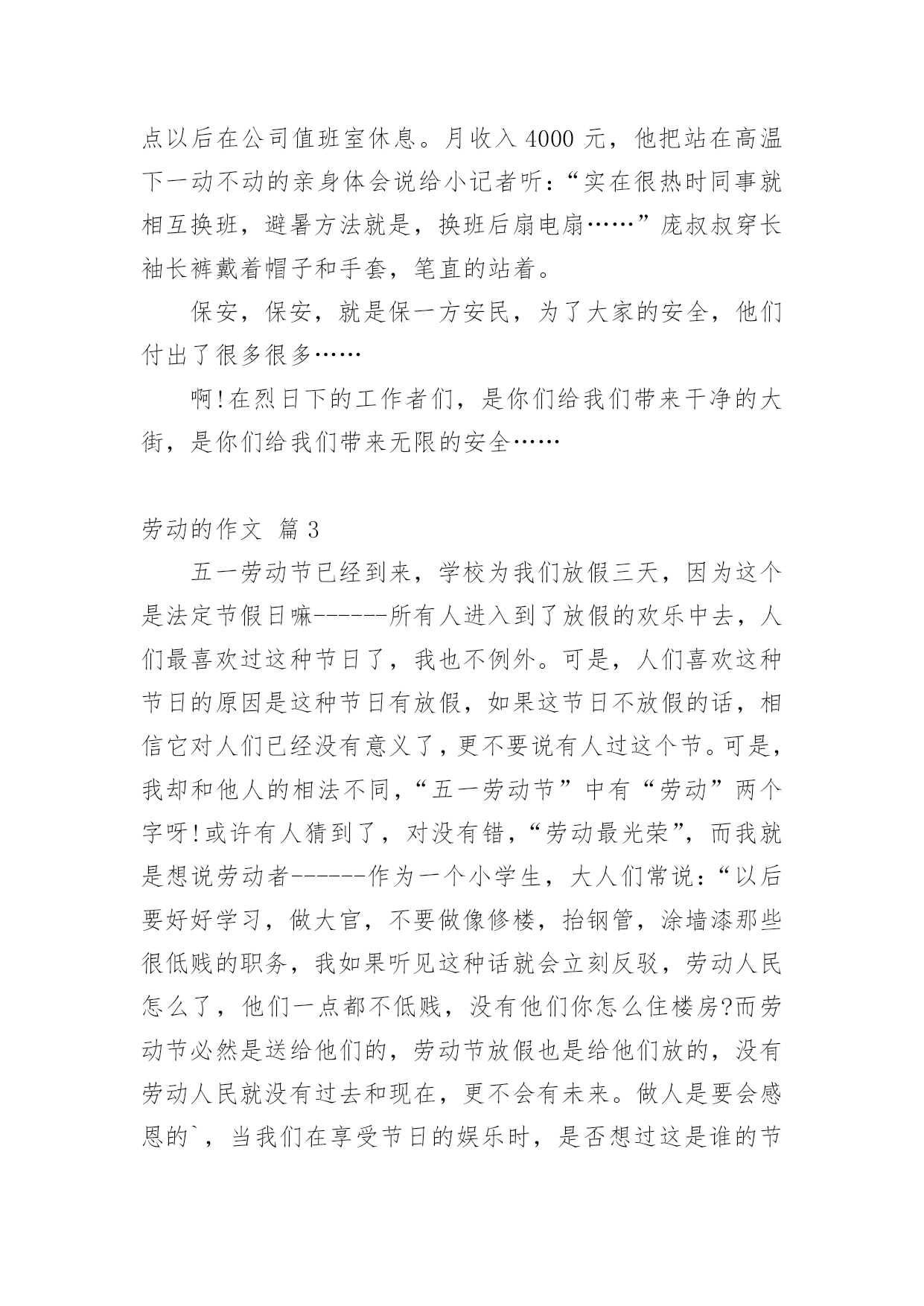 点以后在公司值班室休息。月收入 4000 元，他把站在高温下一动不动的亲身体会说给小记者听：“实在很热时同事就相互换班，避暑方法就是，换班后扇电扇……”庞叔叔穿长袖长裤戴着帽子和手套，笔直的站着。

保安，保安，就是保一方安民，为了大家的安全，他们付出了很多很多……

啊!在烈日下的工作者们，是你们给我们带来干净的大街，是你们给我们带来无限的安全……

劳动的作文 篇 3

五一劳动节已经到来，学校为我们放假三天，因为这个是法定节假日嘛------所有人进入到了放假的欢乐中去，人们最喜欢过这种节日了，我也不例外。可是，人们喜欢这种节日的原因是这种节日有放假，如果这节日不放假的话，相信它对人们已经没有意义了，更不要说有人过这个节。可是，我却和他人的相法不同，“五一劳动节”中有“劳动”两个字呀!或许有人猜到了，对没有错，“劳动最光荣”，而我就是想说劳动者------作为一个小学生，大人们常说：“以后要好好学习，做大官，不要做像修楼，抬钢管，涂墙漆那些很低贱的职务，我如果听见这种话就会立刻反驳，劳动人民怎么了，他们一点都不低贱，没有他们你怎么住楼房?而劳动节必然是送给他们的，劳动节放假也是给他们放的，没有劳动人民就没有过去和现在，更不会有未来。做人是要会感恩的`，当我们在享受节日的娱乐时，是否想过这是谁的节